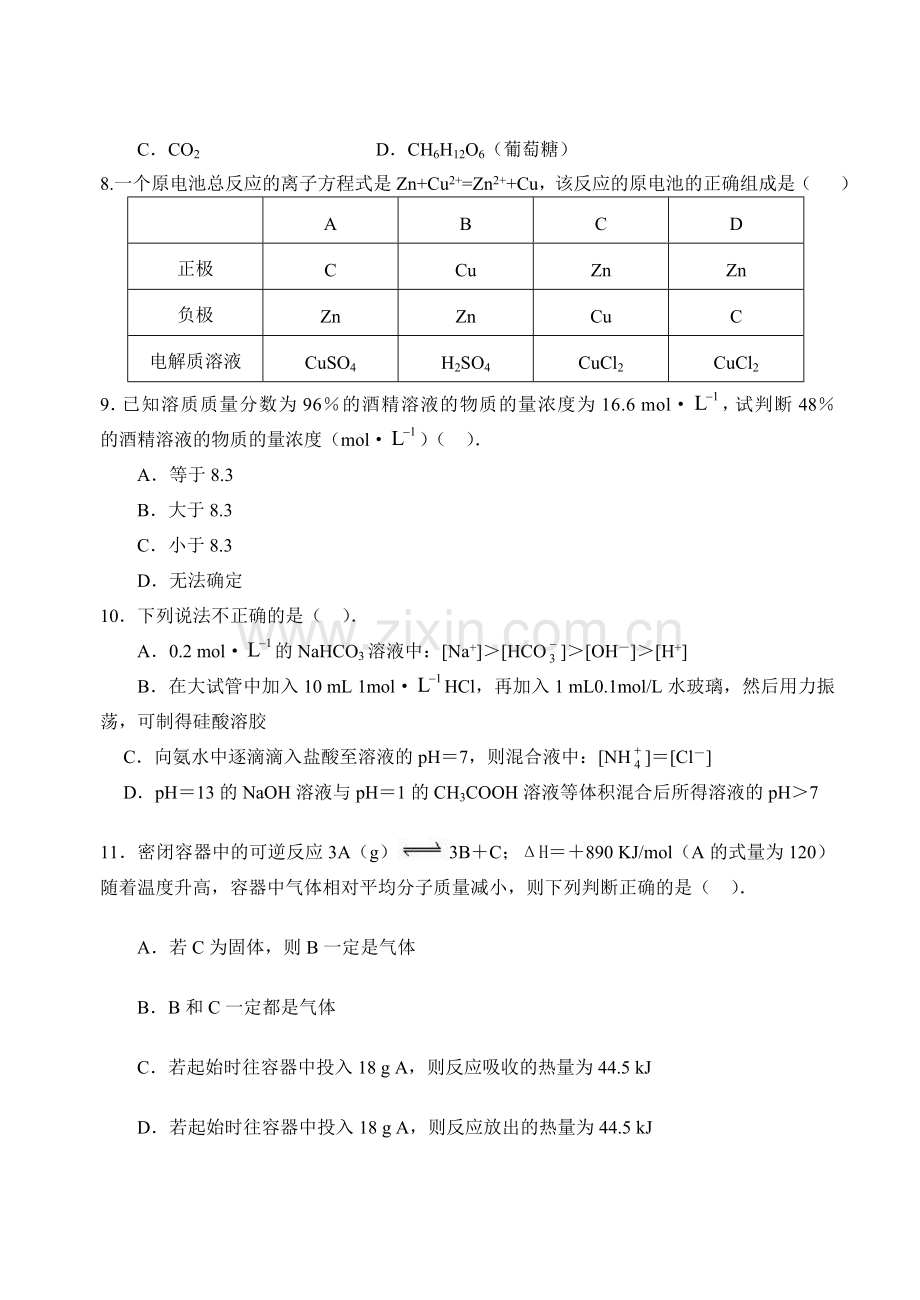 C．$CO_2$ D．$CH_6H_{12}O_6$（葡萄糖）

8.一个原电池总反应的离子方程式是$Zn+Cu^{2+}=Zn^{2+}+Cu$，该反应的原电池的正确组成是（ ）

| | A | B | C | D |
|---|---|---|---|---|
| 正极 | C | Cu | Zn | Zn |
| 负极 | Zn | Zn | Cu | C |
| 电解质溶液 | $CuSO_4$ | $H_2SO_4$ | $CuCl_2$ | $CuCl_2$ |

9.已知溶质质量分数为96％的酒精溶液的物质的量浓度为16.6 mol·$L^{-1}$，试判断48％的酒精溶液的物质的量浓度（mol·$L^{-1}$）（ ）.

A．等于8.3

B．大于8.3

C．小于8.3

D．无法确定

10．下列说法不正确的是（ ）.

A．0.2 mol·$L^{-1}$的$NaHCO_3$溶液中：$[Na^+]>[HCO_3^-]>[OH^-]>[H^+]$

B．在大试管中加入10 mL 1mol·$L^{-1}$HCl，再加入1 mL0.1mol/L水玻璃，然后用力振荡，可制得硅酸溶胶

C．向氨水中逐滴滴入盐酸至溶液的pH＝7，则混合液中：$[NH_4^+]=[Cl^-]$

D．pH＝13的NaOH溶液与pH＝1的$CH_3COOH$溶液等体积混合后所得溶液的pH＞7

11．密闭容器中的可逆反应3A（g）$\rightleftharpoons$3B＋C；ΔH＝＋890 KJ/mol（A的式量为120）随着温度升高，容器中气体相对平均分子质量减小，则下列判断正确的是（ ）.

A．若C为固体，则B一定是气体

B．B和C一定都是气体

C．若起始时往容器中投入18 g A，则反应吸收的热量为44.5 kJ

D．若起始时往容器中投入18 g A，则反应放出的热量为44.5 kJ

www.zixin.com.cn